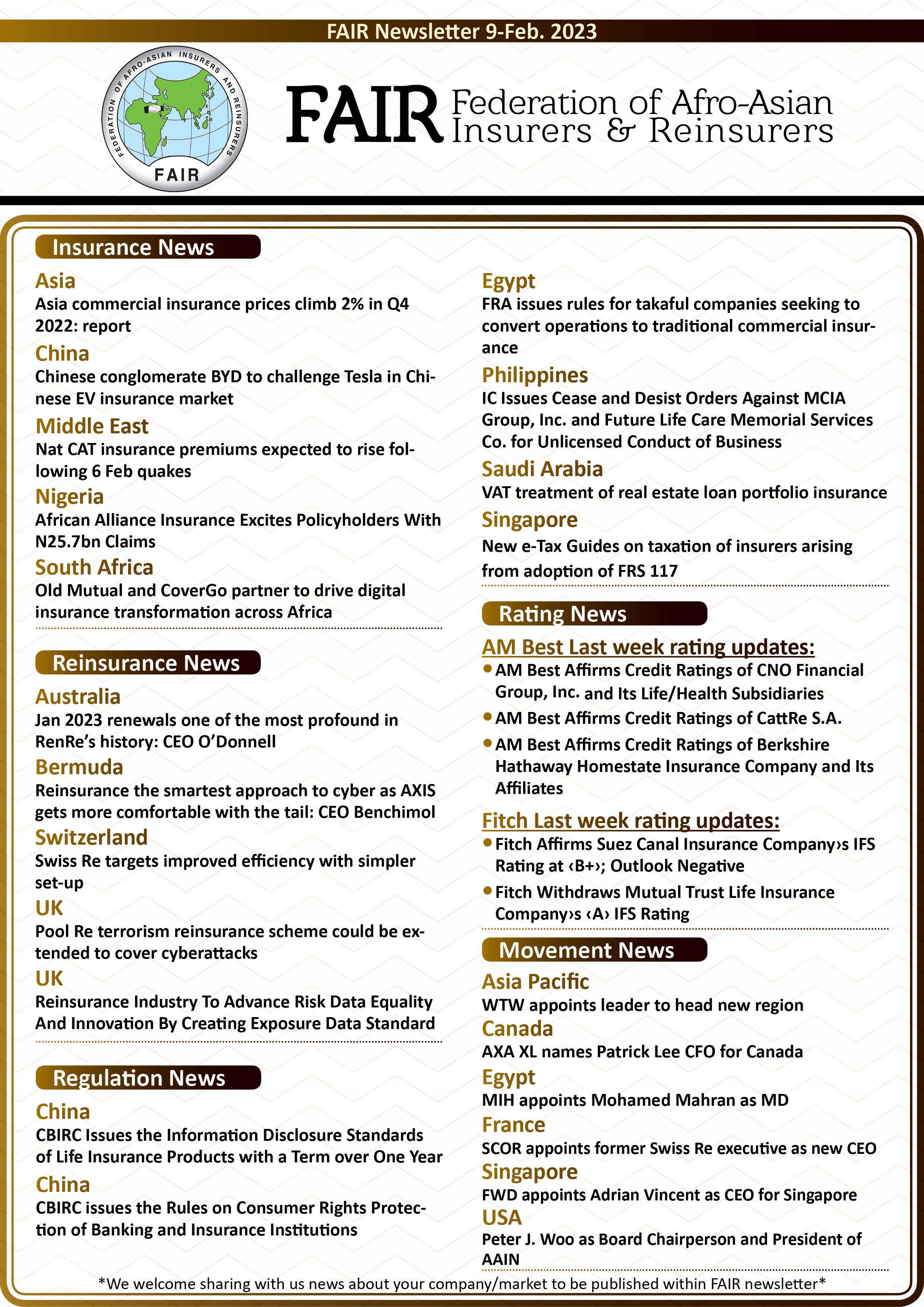 FAIR Newsletter 9-Feb. 2023

FEDERATION OF AFRO-ASIAN INSURERS AND REINSURERS
FAIR

FAIR Federation of Afro-Asian Insurers & Reinsurers

Insurance News

Asia
Asia commercial insurance prices climb 2% in Q4 2022: report

China
Chinese conglomerate BYD to challenge Tesla in Chinese EV insurance market

Middle East
Nat CAT insurance premiums expected to rise following 6 Feb quakes

Nigeria
African Alliance Insurance Excites Policyholders With N25.7bn Claims

South Africa
Old Mutual and CoverGo partner to drive digital insurance transformation across Africa

Reinsurance News

Australia
Jan 2023 renewals one of the most profound in RenRe's history: CEO O'Donnell

Bermuda
Reinsurance the smartest approach to cyber as AXIS gets more comfortable with the tail: CEO Benchimol

Switzerland
Swiss Re targets improved efficiency with simpler set-up

UK
Pool Re terrorism reinsurance scheme could be extended to cover cyberattacks

UK
Reinsurance Industry To Advance Risk Data Equality And Innovation By Creating Exposure Data Standard

Regulation News

China
CBIRC Issues the Information Disclosure Standards of Life Insurance Products with a Term over One Year

China
CBIRC issues the Rules on Consumer Rights Protection of Banking and Insurance Institutions

Egypt
FRA issues rules for takaful companies seeking to convert operations to traditional commercial insurance

Philippines
IC Issues Cease and Desist Orders Against MCIA Group, Inc. and Future Life Care Memorial Services Co. for Unlicensed Conduct of Business

Saudi Arabia
VAT treatment of real estate loan portfolio insurance

Singapore
New e-Tax Guides on taxation of insurers arising from adoption of FRS 117

Rating News

AM Best Last week rating updates:
• AM Best Affirms Credit Ratings of CNO Financial Group, Inc. and Its Life/Health Subsidiaries
• AM Best Affirms Credit Ratings of CattRe S.A.
• AM Best Affirms Credit Ratings of Berkshire Hathaway Homestate Insurance Company and Its Affiliates

Fitch Last week rating updates:
• Fitch Affirms Suez Canal Insurance Company›s IFS Rating at ‹B+›; Outlook Negative
• Fitch Withdraws Mutual Trust Life Insurance Company›s ‹A› IFS Rating

Movement News

Asia Pacific
WTW appoints leader to head new region

Canada
AXA XL names Patrick Lee CFO for Canada

Egypt
MIH appoints Mohamed Mahran as MD

France
SCOR appoints former Swiss Re executive as new CEO

Singapore
FWD appoints Adrian Vincent as CEO for Singapore

USA
Peter J. Woo as Board Chairperson and President of AAIN

*We welcome sharing with us news about your company/market to be published within FAIR newsletter*